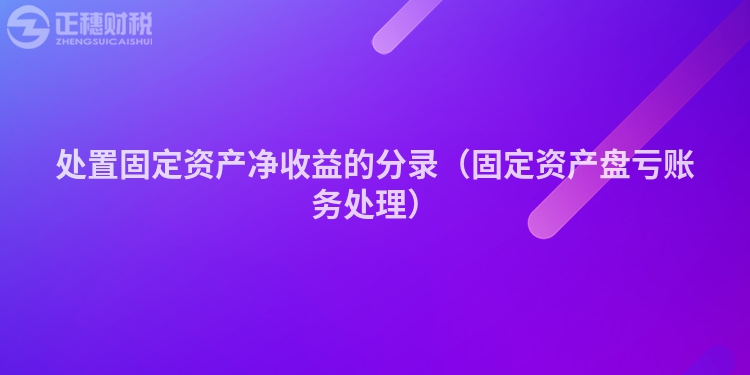 正穗财税
ZHENGSUICAISHUI

处置固定资产净收益的分录（固定资产盘亏账务处理）